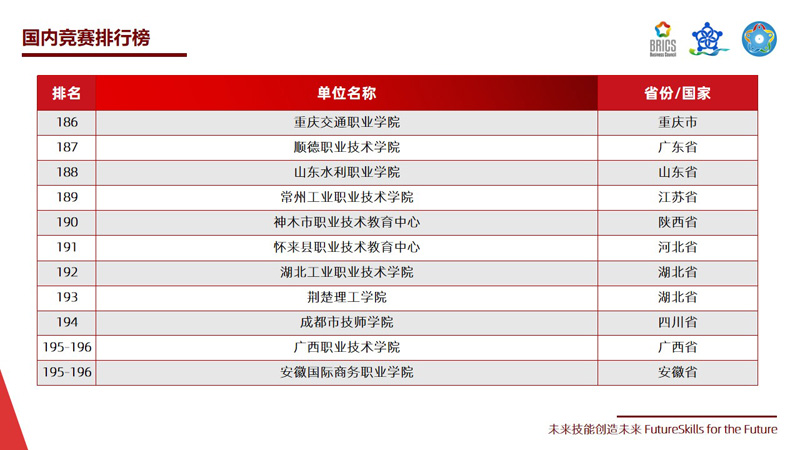 国内竞赛排行榜

BRICS Business Council

| 排名 | 单位名称 | 省份/国家 |
|---|---|---|
| 186 | 重庆交通职业学院 | 重庆市 |
| 187 | 顺德职业技术学院 | 广东省 |
| 188 | 山东水利职业学院 | 山东省 |
| 189 | 常州工业职业技术学院 | 江苏省 |
| 190 | 神木市职业技术教育中心 | 陕西省 |
| 191 | 怀来县职业技术教育中心 | 河北省 |
| 192 | 湖北工业职业技术学院 | 湖北省 |
| 193 | 荆楚理工学院 | 湖北省 |
| 194 | 成都市技师学院 | 四川省 |
| 195-196 | 广西职业技术学院 | 广西省 |
| 195-196 | 安徽国际商务职业学院 | 安徽省 |

未来技能创造未来 FutureSkills for the Future